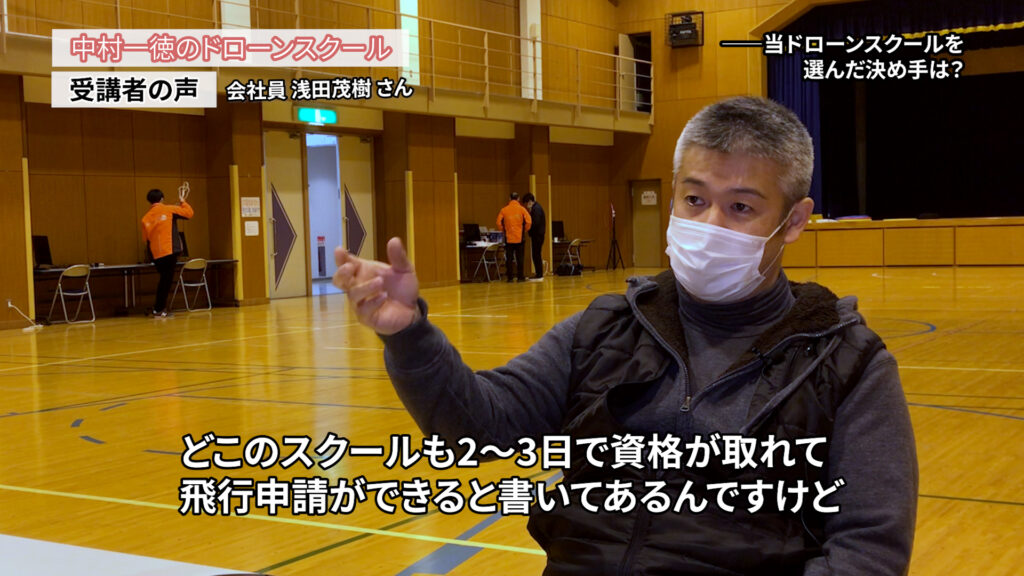 中村一徳のドローンスクール

受講者の声　会社員 浅田茂樹 さん

——当ドローンスクールを選んだ決め手は?

どこのスクールも2〜3日で資格が取れて
飛行申請ができると書いてあるんですけど